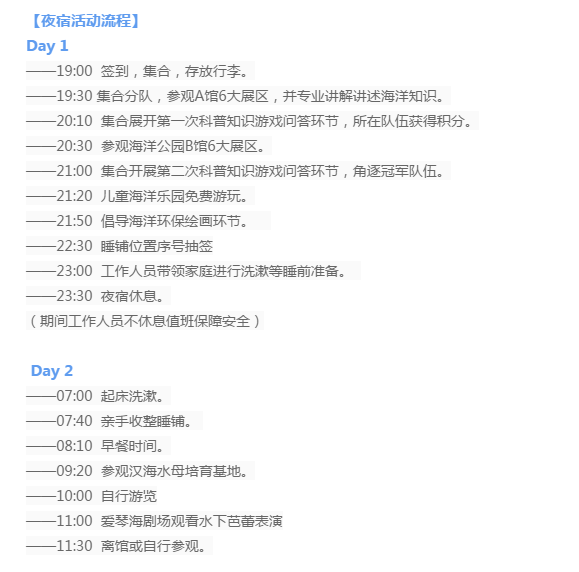 【夜宿活动流程】

Day 1

——19:00 签到，集合，存放行李。

——19:30 集合分队，参观A馆6大展区，并专业讲解讲述海洋知识。

——20:10 集合展开第一次科普知识游戏问答环节，所在队伍获得积分。

——20:30 参观海洋公园B馆6大展区。

——21:00 集合开展第二次科普知识游戏问答环节，角逐冠军队伍。

——21:20 儿童海洋乐园免费游玩。

——21:50 倡导海洋环保绘画环节。

——22:30 睡铺位置序号抽签

——23:00 工作人员带领家庭进行洗漱等睡前准备。

——23:30 夜宿休息。

（期间工作人员不休息值班保障安全）

Day 2

——07:00 起床洗漱。

——07:40 亲手收整睡铺。

——08:10 早餐时间。

——09:20 参观汉海水母培育基地。

——10:00 自行游览

——11:00 爱琴海剧场观看水下芭蕾表演

——11:30 离馆或自行参观。